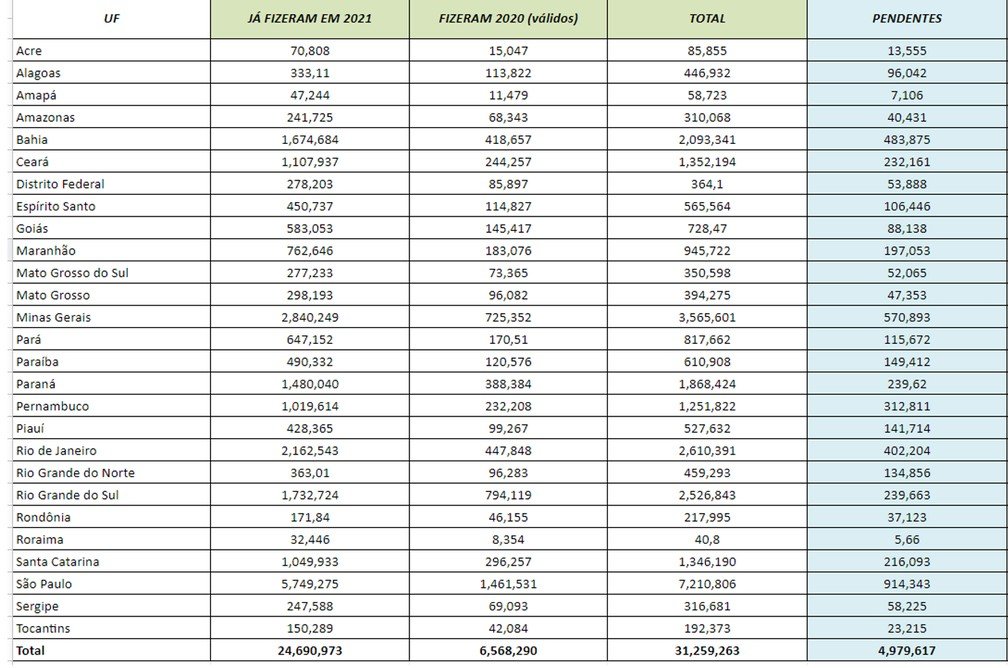 | UF | JÁ FIZERAM EM 2021 | FIZERAM 2020 (válidos) | TOTAL | PENDENTES |
|---|---|---|---|---|
| Acre | 70,808 | 15,047 | 85,855 | 13,555 |
| Alagoas | 333,11 | 113,822 | 446,932 | 96,042 |
| Amapá | 47,244 | 11,479 | 58,723 | 7,106 |
| Amazonas | 241,725 | 68,343 | 310,068 | 40,431 |
| Bahia | 1,674,684 | 418,657 | 2,093,341 | 483,875 |
| Ceará | 1,107,937 | 244,257 | 1,352,194 | 232,161 |
| Distrito Federal | 278,203 | 85,897 | 364,1 | 53,888 |
| Espírito Santo | 450,737 | 114,827 | 565,564 | 106,446 |
| Goiás | 583,053 | 145,417 | 728,47 | 88,138 |
| Maranhão | 762,646 | 183,076 | 945,722 | 197,053 |
| Mato Grosso do Sul | 277,233 | 73,365 | 350,598 | 52,065 |
| Mato Grosso | 298,193 | 96,082 | 394,275 | 47,353 |
| Minas Gerais | 2,840,249 | 725,352 | 3,565,601 | 570,893 |
| Pará | 647,152 | 170,51 | 817,662 | 115,672 |
| Paraíba | 490,332 | 120,576 | 610,908 | 149,412 |
| Paraná | 1,480,040 | 388,384 | 1,868,424 | 239,62 |
| Pernambuco | 1,019,614 | 232,208 | 1,251,822 | 312,811 |
| Piauí | 428,365 | 99,267 | 527,632 | 141,714 |
| Rio de Janeiro | 2,162,543 | 447,848 | 2,610,391 | 402,204 |
| Rio Grande do Norte | 363,01 | 96,283 | 459,293 | 134,856 |
| Rio Grande do Sul | 1,732,724 | 794,119 | 2,526,843 | 239,663 |
| Rondônia | 171,84 | 46,155 | 217,995 | 37,123 |
| Roraima | 32,446 | 8,354 | 40,8 | 5,66 |
| Santa Catarina | 1,049,933 | 296,257 | 1,346,190 | 216,093 |
| São Paulo | 5,749,275 | 1,461,531 | 7,210,806 | 914,343 |
| Sergipe | 247,588 | 69,093 | 316,681 | 58,225 |
| Tocantins | 150,289 | 42,084 | 192,373 | 23,215 |
| Total | 24,690,973 | 6,568,290 | 31,259,263 | 4,979,617 |